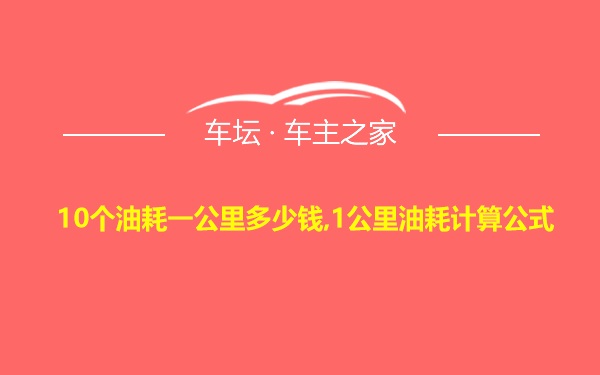 车坛 · 车主之家

10个油耗一公里多少钱,1公里油耗计算公式